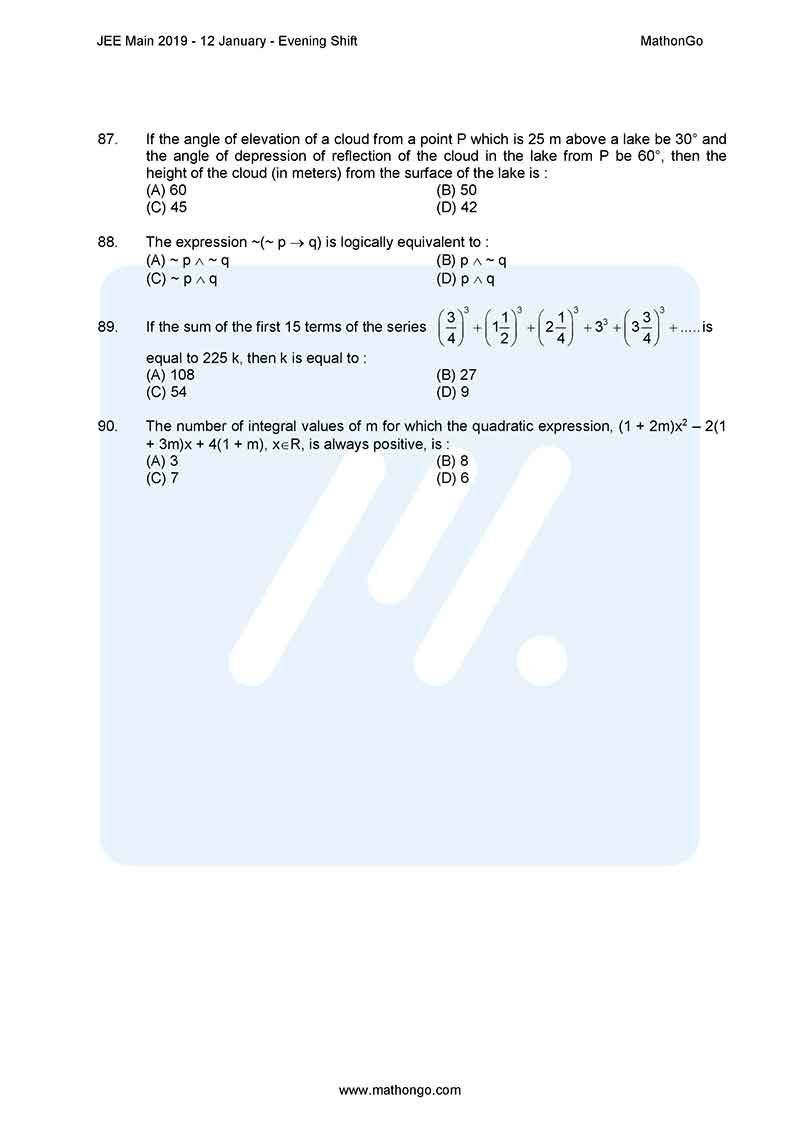 JEE Main 2019 - 12 January - Evening Shift MathonGo

87. If the angle of elevation of a cloud from a point P which is 25 m above a lake be 30° and the angle of depression of reflection of the cloud in the lake from P be 60°, then the height of the cloud (in meters) from the surface of the lake is :
(A) 60
(B) 50
(C) 45
(D) 42

88. The expression $\sim(\sim p \rightarrow q)$ is logically equivalent to :
(A) $\sim p \wedge \sim q$
(B) $p \wedge \sim q$
(C) $\sim p \wedge q$
(D) $p \wedge q$

89. If the sum of the first 15 terms of the series $\left(\frac{3}{4}\right)^3 + \left(1\frac{1}{2}\right)^3 + \left(2\frac{1}{4}\right)^3 + 3^3 + \left(3\frac{3}{4}\right)^3 + .....$ is equal to 225 k, then k is equal to :
(A) 108
(B) 27
(C) 54
(D) 9

90. The number of integral values of m for which the quadratic expression, $(1 + 2m)x^2 - 2(1 + 3m)x + 4(1 + m)$, $x \in R$, is always positive, is :
(A) 3
(B) 8
(C) 7
(D) 6

www.mathongo.com